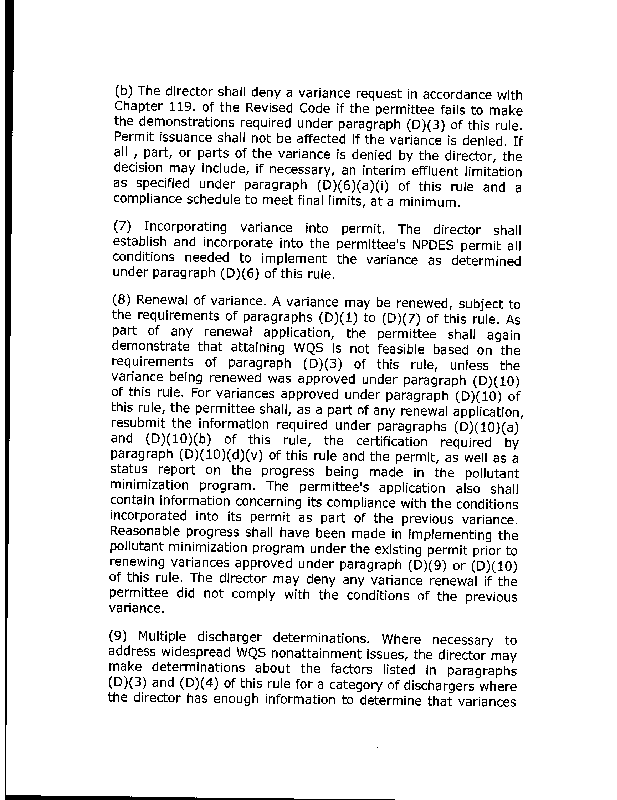 (b) The director shall deny a variance request in accordance with Chapter 119. of the Revised Code if the permittee fails to make the demonstrations required under paragraph (D)(3) of this rule. Permit issuance shall not be affected if the variance is denied. If all , part, or parts of the variance is denied by the director, the decision may include, if necessary, an interim effluent limitation as specified under paragraph (D)(6)(a)(i) of this rule and a compliance schedule to meet final limits, at a minimum.

(7) Incorporating variance into permit. The director shall establish and incorporate into the permittee's NPDES permit all conditions needed to implement the variance as determined under paragraph (D)(6) of this rule.

(8) Renewal of variance. A variance may be renewed, subject to the requirements of paragraphs (D)(1) to (D)(7) of this rule. As part of any renewal application, the permittee shall again demonstrate that attaining WQS is not feasible based on the requirements of paragraph (D)(3) of this rule, unless the variance being renewed was approved under paragraph (D)(10) of this rule. For variances approved under paragraph (D)(10) of this rule, the permittee shall, as a part of any renewal application, resubmit the information required under paragraphs (D)(10)(a) and (D)(10)(b) of this rule, the certification required by paragraph (D)(10)(d)(v) of this rule and the permit, as well as a status report on the progress being made in the pollutant minimization program. The permittee's application also shall contain information concerning its compliance with the conditions incorporated into its permit as part of the previous variance. Reasonable progress shall have been made in implementing the pollutant minimization program under the existing permit prior to renewing variances approved under paragraph (D)(9) or (D)(10) of this rule. The director may deny any variance renewal if the permittee did not comply with the conditions of the previous variance.

(9) Multiple discharger determinations. Where necessary to address widespread WQS nonattainment issues, the director may make determinations about the factors listed in paragraphs (D)(3) and (D)(4) of this rule for a category of dischargers where the director has enough information to determine that variances